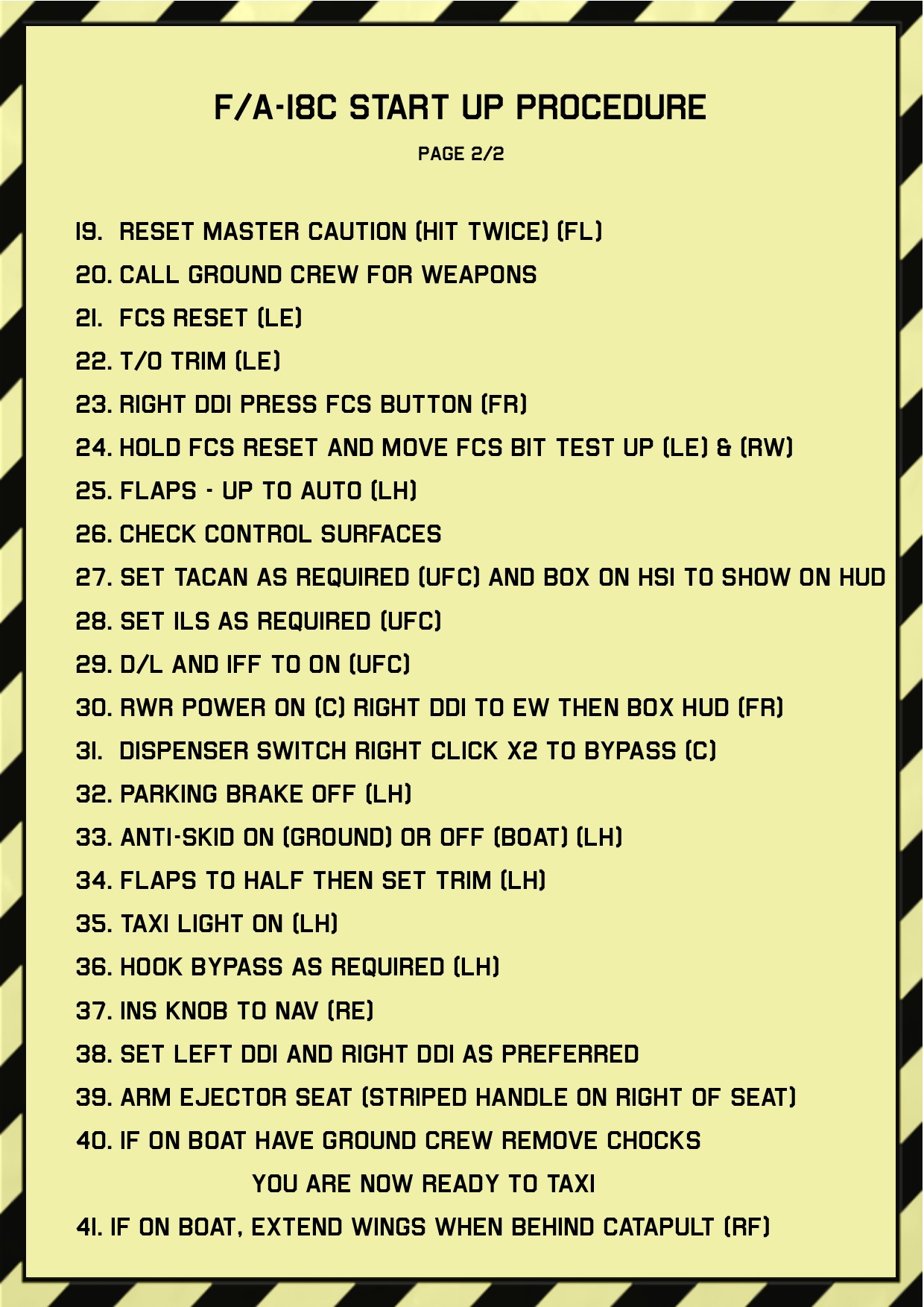 F/A-18C START UP PROCEDURE

PAGE 2/2

19. RESET MASTER CAUTION (HIT TWICE) (FL)
20. CALL GROUND CREW FOR WEAPONS
21. FCS RESET (LE)
22. T/O TRIM (LE)
23. RIGHT DDI PRESS FCS BUTTON (FR)
24. HOLD FCS RESET AND MOVE FCS BIT TEST UP (LE) & (RW)
25. FLAPS - UP TO AUTO (LH)
26. CHECK CONTROL SURFACES
27. SET TACAN AS REQUIRED (UFC) AND BOX ON HSI TO SHOW ON HUD
28. SET ILS AS REQUIRED (UFC)
29. D/L AND IFF TO ON (UFC)
30. RWR POWER ON (C) RIGHT DDI TO EW THEN BOX HUD (FR)
31. DISPENSER SWITCH RIGHT CLICK X2 TO BYPASS (C)
32. PARKING BRAKE OFF (LH)
33. ANTI-SKID ON (GROUND) OR OFF (BOAT) (LH)
34. FLAPS TO HALF THEN SET TRIM (LH)
35. TAXI LIGHT ON (LH)
36. HOOK BYPASS AS REQUIRED (LH)
37. INS KNOB TO NAV (RE)
38. SET LEFT DDI AND RIGHT DDI AS PREFERRED
39. ARM EJECTOR SEAT (STRIPED HANDLE ON RIGHT OF SEAT)
40. IF ON BOAT HAVE GROUND CREW REMOVE CHOCKS

YOU ARE NOW READY TO TAXI

41. IF ON BOAT, EXTEND WINGS WHEN BEHIND CATAPULT (RF)